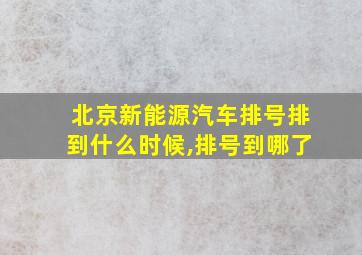 北京新能源汽车排号排到什么时候,排号到哪了